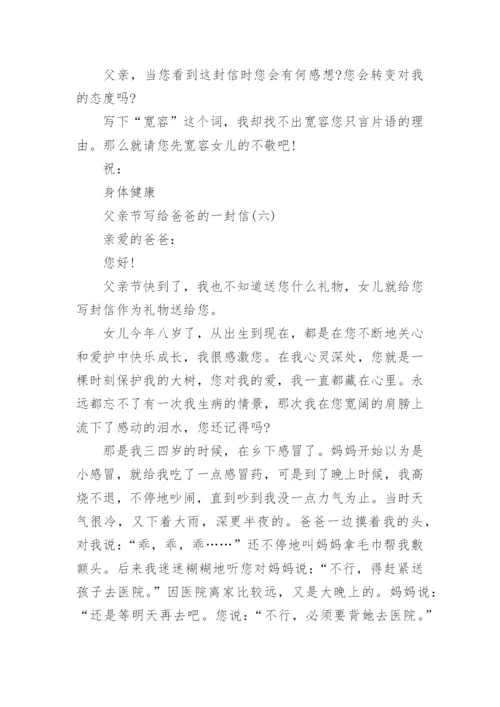 父亲，当您看到这封信时您会有何感想?您会转变对我的态度吗?

写下“宽容”这个词，我却找不出宽容您只言片语的理由。那么就请您先宽容女儿的不敬吧!

祝：

身体健康

父亲节写给爸爸的一封信(六)

亲爱的爸爸：

您好!

父亲节快到了，我也不知道送您什么礼物，女儿就给您写封信作为礼物送给您。

女儿今年八岁了，从出生到现在，都是在您不断地关心和爱护中快乐成长，我很感激您。在我心灵深处，您就是一棵时刻保护我的大树，您对我的爱，我一直都藏在心里。永远都忘不了有一次我生病的情景，那次我在您宽阔的肩膀上流下了感动的泪水，您还记得吗?

那是我三四岁的时候，在乡下感冒了。妈妈开始以为是小感冒，就给我吃了一点感冒药，可是到了晚上时候，我高烧不退，不停地吵闹，直到吵到我没一点力气为止。当时天气很冷，又下着大雨，深更半夜的。爸爸一边摸着我的头，对我说：“乖，乖，乖……”还不停地叫妈妈拿毛巾帮我敷额头。后来我迷迷糊糊地听您对妈妈说：“不行，得赶紧送孩子去医院。”因医院离家比较远，又是大晚上的。妈妈说：“还是等明天再去吧。您说：“不行，必须要背她去医院。”